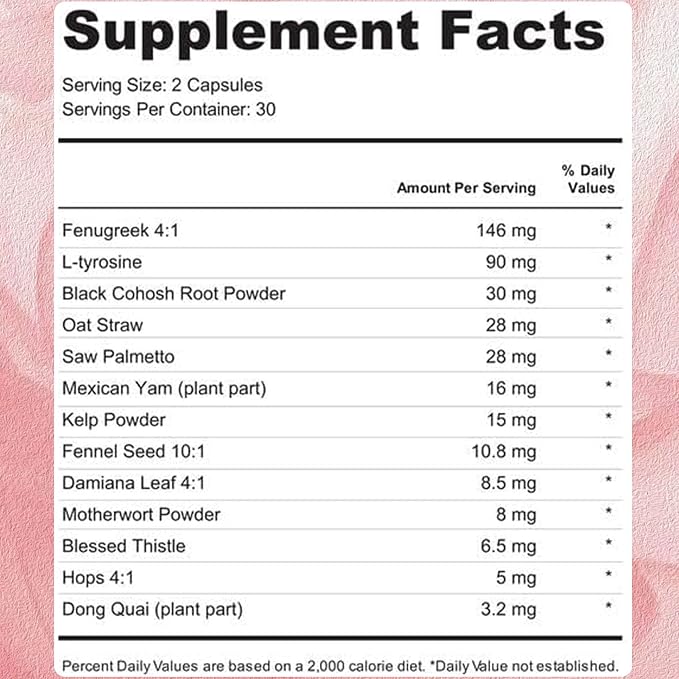 Supplement Facts

Serving Size: 2 Capsules
Servings Per Container: 30

|  | Amount Per Serving | % Daily Values |
|---|---|---|
| Fenugreek 4:1 | 146 mg | * |
| L-tyrosine | 90 mg | * |
| Black Cohosh Root Powder | 30 mg | * |
| Oat Straw | 28 mg | * |
| Saw Palmetto | 28 mg | * |
| Mexican Yam (plant part) | 16 mg | * |
| Kelp Powder | 15 mg | * |
| Fennel Seed 10:1 | 10.8 mg | * |
| Damiana Leaf 4:1 | 8.5 mg | * |
| Motherwort Powder | 8 mg | * |
| Blessed Thistle | 6.5 mg | * |
| Hops 4:1 | 5 mg | * |
| Dong Quai (plant part) | 3.2 mg | * |

Percent Daily Values are based on a 2,000 calorie diet. *Daily Value not established.